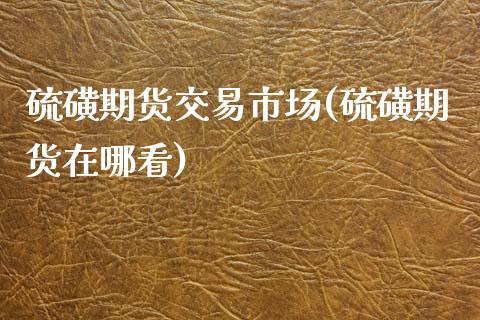 硫磺期货交易市场(硫磺期货在哪看)